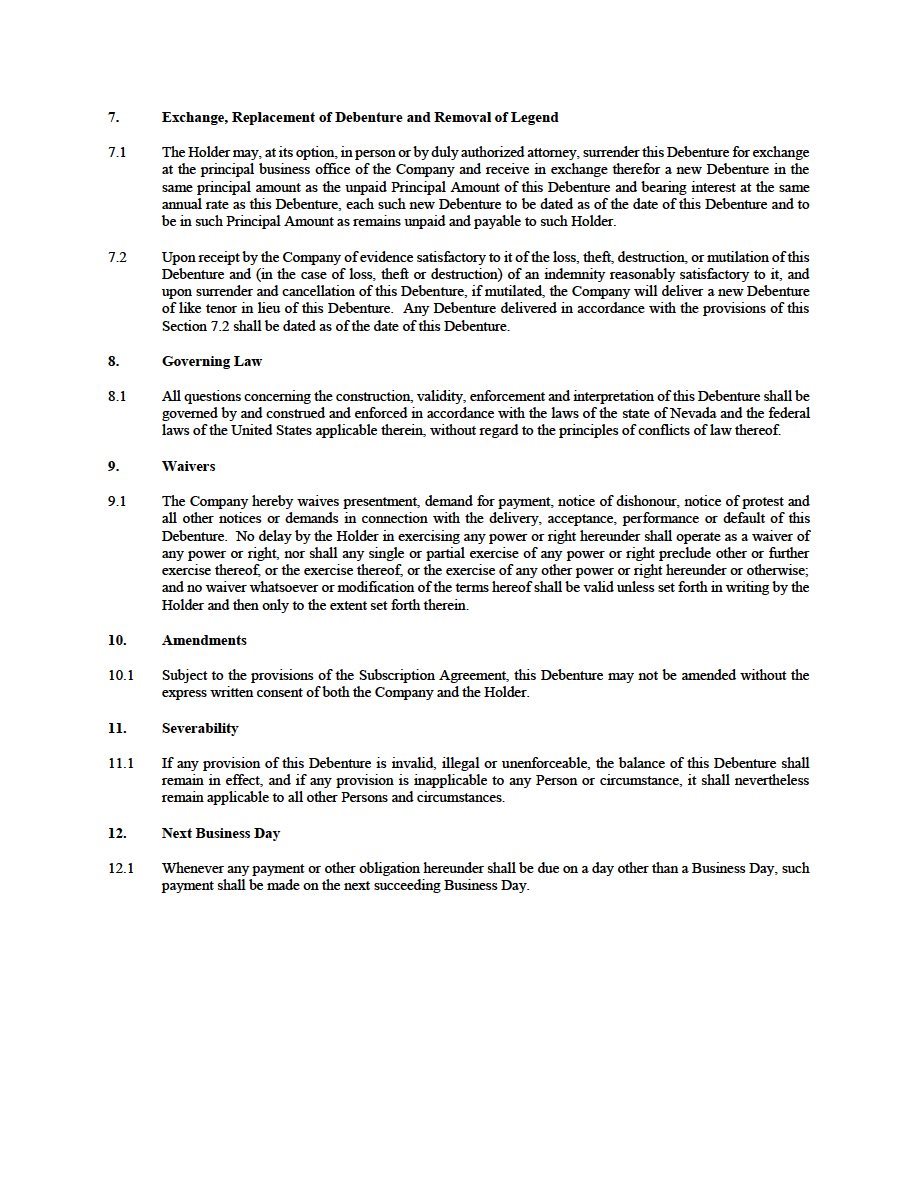 7. Exchange, Replacement of Debenture and Removal of Legend

7.1 The Holder may, at its option, in person or by duly authorized attorney, surrender this Debenture for exchange at the principal business office of the Company and receive in exchange therefor a new Debenture in the same principal amount as the unpaid Principal Amount of this Debenture and bearing interest at the same annual rate as this Debenture, each such new Debenture to be dated as of the date of this Debenture and to be in such Principal Amount as remains unpaid and payable to such Holder.

7.2 Upon receipt by the Company of evidence satisfactory to it of the loss, theft, destruction, or mutilation of this Debenture and (in the case of loss, theft or destruction) of an indemnity reasonably satisfactory to it, and upon surrender and cancellation of this Debenture, if mutilated, the Company will deliver a new Debenture of like tenor in lieu of this Debenture. Any Debenture delivered in accordance with the provisions of this Section 7.2 shall be dated as of the date of this Debenture.

8. Governing Law

8.1 All questions concerning the construction, validity, enforcement and interpretation of this Debenture shall be governed by and construed and enforced in accordance with the laws of the state of Nevada and the federal laws of the United States applicable therein, without regard to the principles of conflicts of law thereof.

9. Waivers

9.1 The Company hereby waives presentment, demand for payment, notice of dishonour, notice of protest and all other notices or demands in connection with the delivery, acceptance, performance or default of this Debenture. No delay by the Holder in exercising any power or right hereunder shall operate as a waiver of any power or right, nor shall any single or partial exercise of any power or right preclude other or further exercise thereof, or the exercise thereof, or the exercise of any other power or right hereunder or otherwise; and no waiver whatsoever or modification of the terms hereof shall be valid unless set forth in writing by the Holder and then only to the extent set forth therein.

10. Amendments

10.1 Subject to the provisions of the Subscription Agreement, this Debenture may not be amended without the express written consent of both the Company and the Holder.

11. Severability

11.1 If any provision of this Debenture is invalid, illegal or unenforceable, the balance of this Debenture shall remain in effect, and if any provision is inapplicable to any Person or circumstance, it shall nevertheless remain applicable to all other Persons and circumstances.

12. Next Business Day

12.1 Whenever any payment or other obligation hereunder shall be due on a day other than a Business Day, such payment shall be made on the next succeeding Business Day.